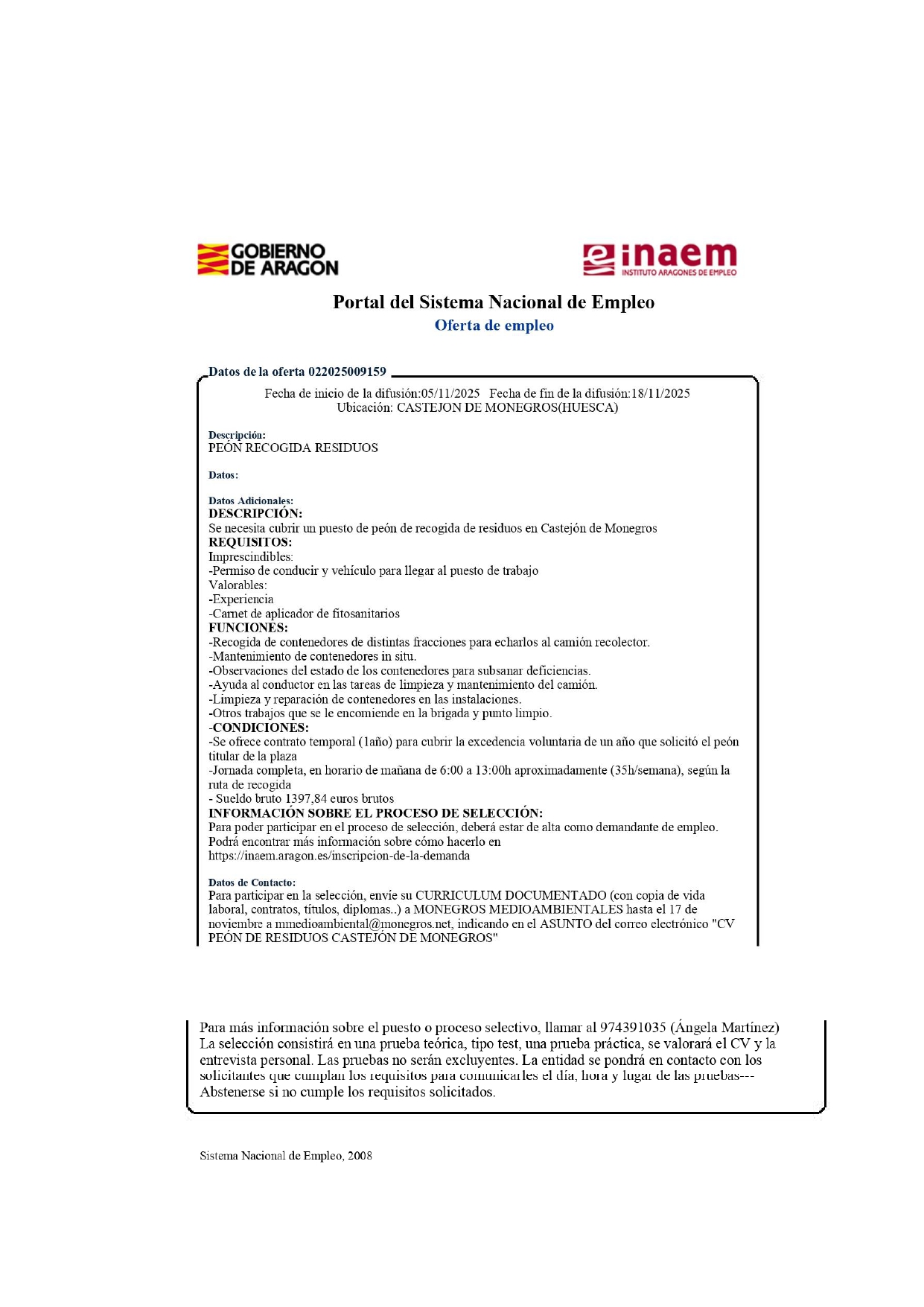 GOBIERNO DE ARAGON

inaem
INSTITUTO ARAGONES DE EMPLEO

Portal del Sistema Nacional de Empleo
Oferta de empleo

Datos de la oferta 022025009159

Fecha de inicio de la difusión:05/11/2025 Fecha de fin de la difusión:18/11/2025
Ubicación: CASTEJON DE MONEGROS(HUESCA)

Descripción:
PEÓN RECOGIDA RESIDUOS

Datos:

Datos Adicionales:
DESCRIPCIÓN:
Se necesita cubrir un puesto de peón de recogida de residuos en Castejón de Monegros
REQUISITOS:
Imprescindibles:
-Permiso de conducir y vehículo para llegar al puesto de trabajo
Valorables:
-Experiencia
-Carnet de aplicador de fitosanitarios
FUNCIONES:
-Recogida de contenedores de distintas fracciones para echarlos al camión recolector.
-Mantenimiento de contenedores in situ.
-Observaciones del estado de los contenedores para subsanar deficiencias.
-Ayuda al conductor en las tareas de limpieza y mantenimiento del camión.
-Limpieza y reparación de contenedores en las instalaciones.
-Otros trabajos que se le encomiende en la brigada y punto limpio.
-CONDICIONES:
-Se ofrece contrato temporal (1año) para cubrir la excedencia voluntaria de un año que solicitó el peón titular de la plaza
-Jornada completa, en horario de mañana de 6:00 a 13:00h aproximadamente (35h/semana), según la ruta de recogida
- Sueldo bruto 1397,84 euros brutos
INFORMACIÓN SOBRE EL PROCESO DE SELECCIÓN:
Para poder participar en el proceso de selección, deberá estar de alta como demandante de empleo. Podrá encontrar más información sobre cómo hacerlo en https://inaem.aragon.es/inscripcion-de-la-demanda

Datos de Contacto:
Para participar en la selección, envíe su CURRICULUM DOCUMENTADO (con copia de vida laboral, contratos, títulos, diplomas..) a MONEGROS MEDIOAMBIENTALES hasta el 17 de noviembre a mmedioambiental@monegros.net, indicando en el ASUNTO del correo electrónico "CV PEÓN DE RESIDUOS CASTEJÓN DE MONEGROS"

Para más información sobre el puesto o proceso selectivo, llamar al 974391035 (Ángela Martínez) La selección consistirá en una prueba teórica, tipo test, una prueba práctica, se valorará el CV y la entrevista personal. Las pruebas no serán excluyentes. La entidad se pondrá en contacto con los solicitantes que cumplan los requisitos para comunicarles el día, hora y lugar de las pruebas--- Abstenerse si no cumple los requisitos solicitados.

Sistema Nacional de Empleo, 2008